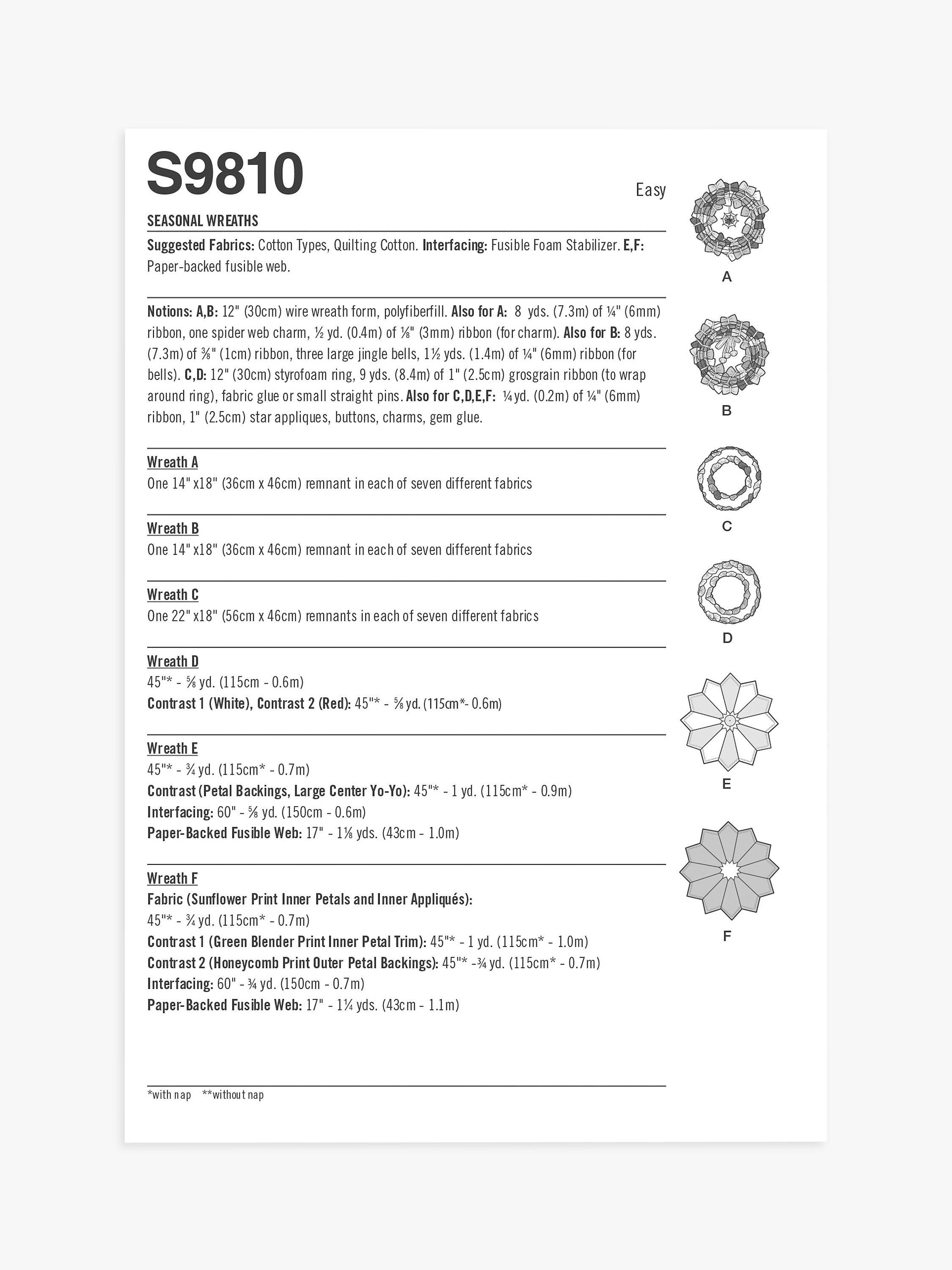 S9810

Easy

SEASONAL WREATHS

Suggested Fabrics: Cotton Types, Quilting Cotton. Interfacing: Fusible Foam Stabilizer. E,F: Paper-backed fusible web.

Notions: A,B: 12" (30cm) wire wreath form, polyfiberfill. Also for A: 8 yds. (7.3m) of ¼" (6mm) ribbon, one spider web charm, ½ yd. (0.4m) of ⅛" (3mm) ribbon (for charm). Also for B: 8 yds. (7.3m) of ⅜" (1cm) ribbon, three large jingle bells, 1½ yds. (1.4m) of ¼" (6mm) ribbon (for bells). C,D: 12" (30cm) styrofoam ring, 9 yds. (8.4m) of 1" (2.5cm) grosgrain ribbon (to wrap around ring), fabric glue or small straight pins. Also for C,D,E,F: ¼ yd. (0.2m) of ¼" (6mm) ribbon, 1" (2.5cm) star appliques, buttons, charms, gem glue.

Wreath A
One 14" x18" (36cm x 46cm) remnant in each of seven different fabrics

Wreath B
One 14" x18" (36cm x 46cm) remnant in each of seven different fabrics

Wreath C
One 22" x18" (56cm x 46cm) remnants in each of seven different fabrics

Wreath D
45"* - ⅝ yd. (115cm - 0.6m)
Contrast 1 (White), Contrast 2 (Red): 45"* - ⅝ yd. (115cm*- 0.6m)

Wreath E
45"* - ¾ yd. (115cm* - 0.7m)
Contrast (Petal Backings, Large Center Yo-Yo): 45"* - 1 yd. (115cm* - 0.9m)
Interfacing: 60" - ⅝ yd. (150cm - 0.6m)
Paper-Backed Fusible Web: 17" - 1⅛ yds. (43cm - 1.0m)

Wreath F
Fabric (Sunflower Print Inner Petals and Inner Appliqués):
45"* - ¾ yd. (115cm* - 0.7m)
Contrast 1 (Green Blender Print Inner Petal Trim): 45"* - 1 yd. (115cm* - 1.0m)
Contrast 2 (Honeycomb Print Outer Petal Backings): 45"* -¾ yd. (115cm* - 0.7m)
Interfacing: 60" - ¾ yd. (150cm - 0.7m)
Paper-Backed Fusible Web: 17" - 1¼ yds. (43cm - 1.1m)

*with nap **without nap

A

B

C

D

E

F